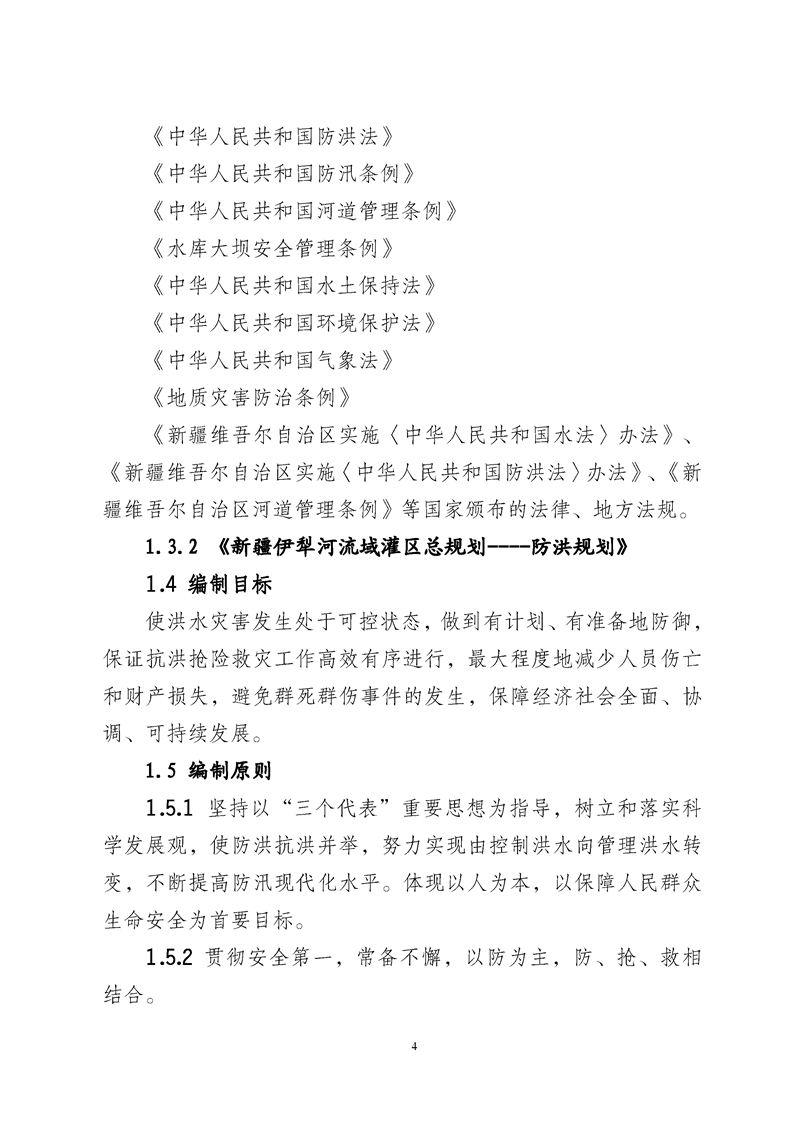 《中华人民共和国防洪法》

《中华人民共和国防汛条例》

《中华人民共和国河道管理条例》

《水库大坝安全管理条例》

《中华人民共和国水土保持法》

《中华人民共和国环境保护法》

《中华人民共和国气象法》

《地质灾害防治条例》

《新疆维吾尔自治区实施〈中华人民共和国水法〉办法》、《新疆维吾尔自治区实施〈中华人民共和国防洪法〉办法》、《新疆维吾尔自治区河道管理条例》等国家颁布的法律、地方法规。

1.3.2 《新疆伊犁河流域灌区总规划----防洪规划》

1.4 编制目标

使洪水灾害发生处于可控状态，做到有计划、有准备地防御，保证抗洪抢险救灾工作高效有序进行，最大程度地减少人员伤亡和财产损失，避免群死群伤事件的发生，保障经济社会全面、协调、可持续发展。

1.5 编制原则

1.5.1 坚持以“三个代表”重要思想为指导，树立和落实科学发展观，使防洪抗洪并举，努力实现由控制洪水向管理洪水转变，不断提高防汛现代化水平。体现以人为本，以保障人民群众生命安全为首要目标。

1.5.2 贯彻安全第一，常备不懈，以防为主，防、抢、救相结合。

4